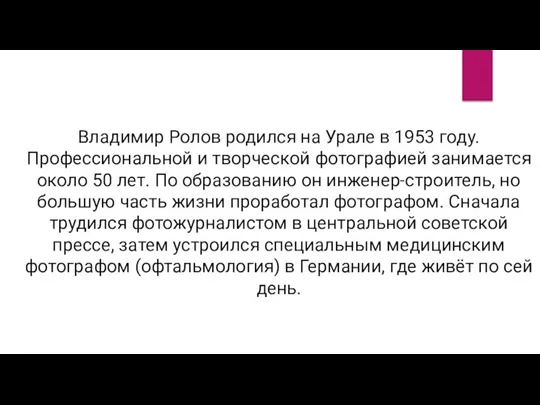 Владимир Ролов родился на Урале в 1953 году. Профессиональной и творческой фотографией занимается около 50 лет. По образованию он инженер-строитель, но большую часть жизни проработал фотографом. Сначала трудился фотожурналистом в центральной советской прессе, затем устроился специальным медицинским фотографом (офтальмология) в Германии, где живёт по сей день.